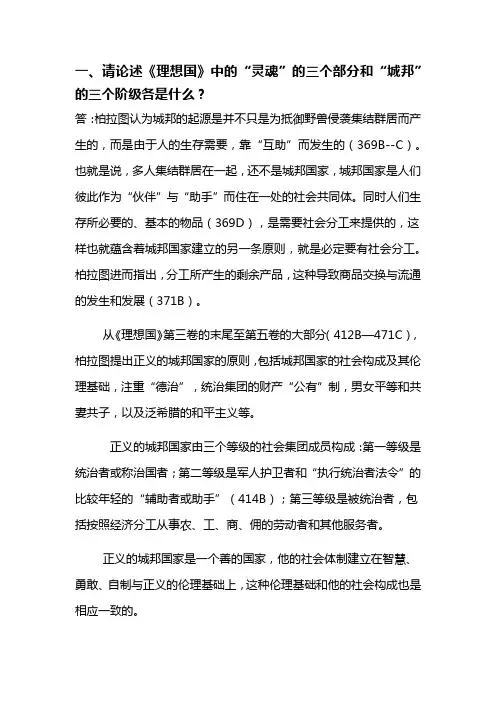 一、请论述《理想国》中的“灵魂”的三个部分和“城邦”的三个阶级各是什么？

答：柏拉图认为城邦的起源是并不只是为抵御野兽侵袭集结群居而产生的，而是由于人的生存需要，靠“互助”而发生的（369B--C）。也就是说，多人集结群居在一起，还不是城邦国家，城邦国家是人们彼此作为“伙伴”与“助手”而住在一处的社会共同体。同时人们生存所必要的、基本的物品（369D），是需要社会分工来提供的，这样也就蕴含着城邦国家建立的另一条原则，就是必定要有社会分工。柏拉图进而指出，分工所产生的剩余产品，这种导致商品交换与流通的发生和发展（371B）。

从《理想国》第三卷的末尾至第五卷的大部分（412B—471C），柏拉图提出正义的城邦国家的原则，包括城邦国家的社会构成及其伦理基础，注重“德治”，统治集团的财产“公有”制，男女平等和共妻共子，以及泛希腊的和平主义等。

正义的城邦国家由三个等级的社会集团成员构成：第一等级是统治者或称治国者；第二等级是军人护卫者和“执行统治者法令”的比较年轻的“辅助者或助手”（414B）；第三等级是被统治者，包括按照经济分工从事农、工、商、佣的劳动者和其他服务者。

正义的城邦国家是一个善的国家，他的社会体制建立在智慧、勇敢、自制与正义的伦理基础上，这种伦理基础和他的社会构成也是相应一致的。